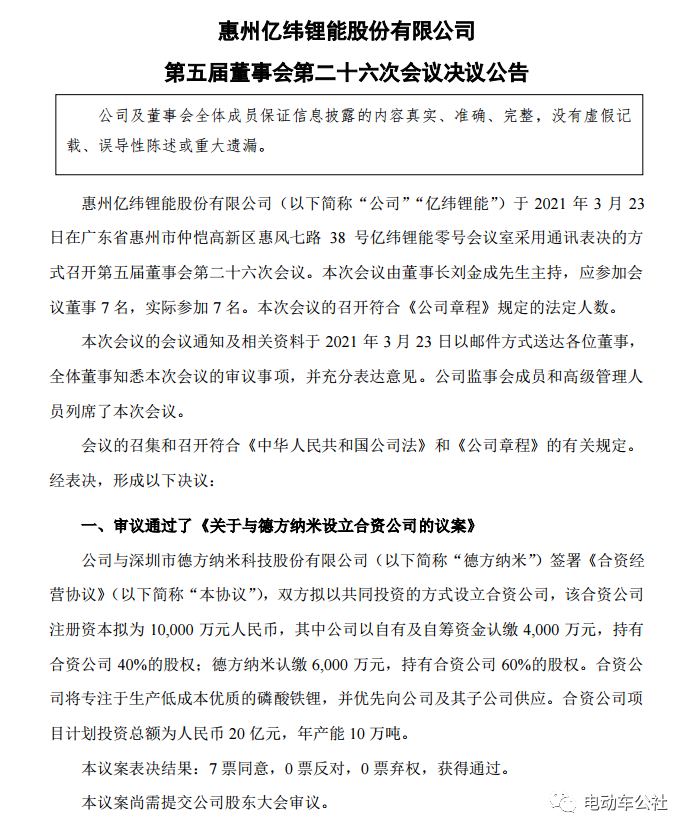 惠州亿纬锂能股份有限公司

第五届董事会第二十六次会议决议公告

公司及董事会全体成员保证信息披露的内容真实、准确、完整，没有虚假记载、误导性陈述或重大遗漏。

惠州亿纬锂能股份有限公司（以下简称“公司”“亿纬锂能”）于 2021 年 3 月 23 日在广东省惠州市仲恺高新区惠风七路 38 号亿纬锂能零号会议室采用通讯表决的方式召开第五届董事会第二十六次会议。本次会议由董事长刘金成先生主持，应参加会议董事 7 名，实际参加 7 名。本次会议的召开符合《公司章程》规定的法定人数。

本次会议的会议通知及相关资料于 2021 年 3 月 23 日以邮件方式送达各位董事，全体董事知悉本次会议的审议事项，并充分表达意见。公司监事会成员和高级管理人员列席了本次会议。

会议的召集和召开符合《中华人民共和国公司法》和《公司章程》的有关规定。经表决，形成以下决议：

一、审议通过了《关于与德方纳米设立合资公司的议案》

公司与深圳市德方纳米科技股份有限公司（以下简称“德方纳米”）签署《合资经营协议》（以下简称“本协议”），双方拟以共同投资的方式设立合资公司，该合资公司注册资本拟为 10,000 万元人民币，其中公司以自有及自筹资金认缴 4,000 万元，持有合资公司 40%的股权；德方纳米认缴 6,000 万元，持有合资公司 60%的股权。合资公司将专注于生产低成本优质的磷酸铁锂，并优先向公司及其子公司供应。合资公司项目计划投资总额为人民币 20 亿元，年产能 10 万吨。

本议案表决结果：7 票同意，0 票反对，0 票弃权，获得通过。

本议案尚需提交公司股东大会审议。

电动车公社